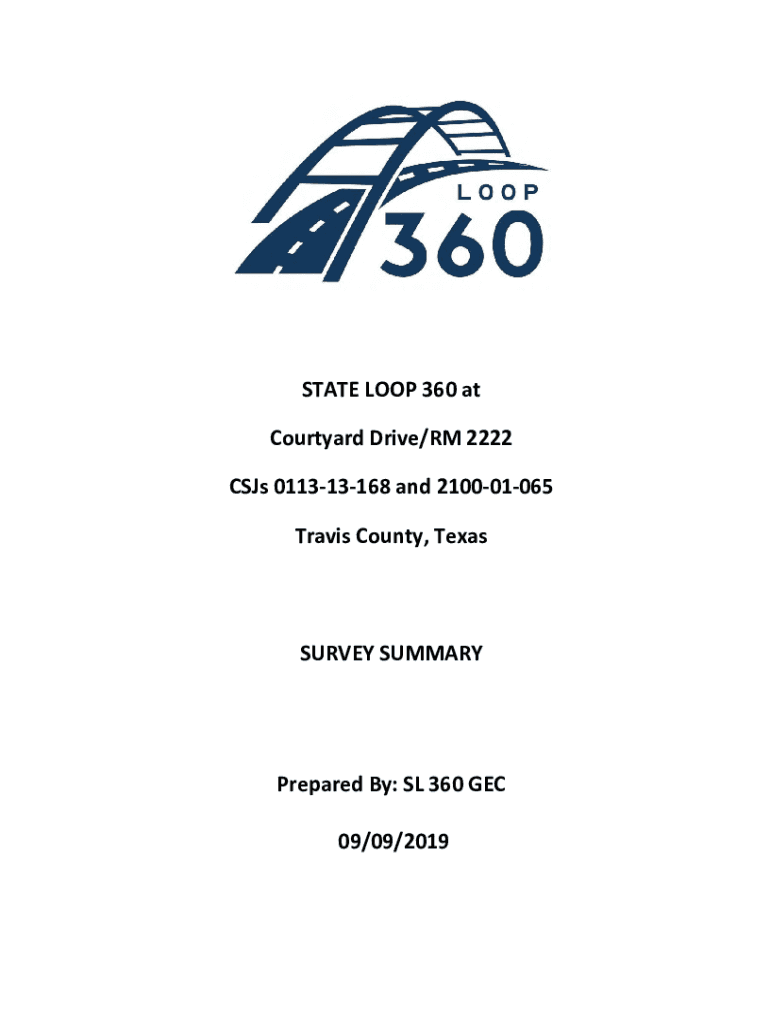 LOOP 360

STATE LOOP 360 at

Courtyard Drive/RM 2222

CSJs 0113-13-168 and 2100-01-065

Travis County, Texas

SURVEY SUMMARY

Prepared By: SL 360 GEC

09/09/2019